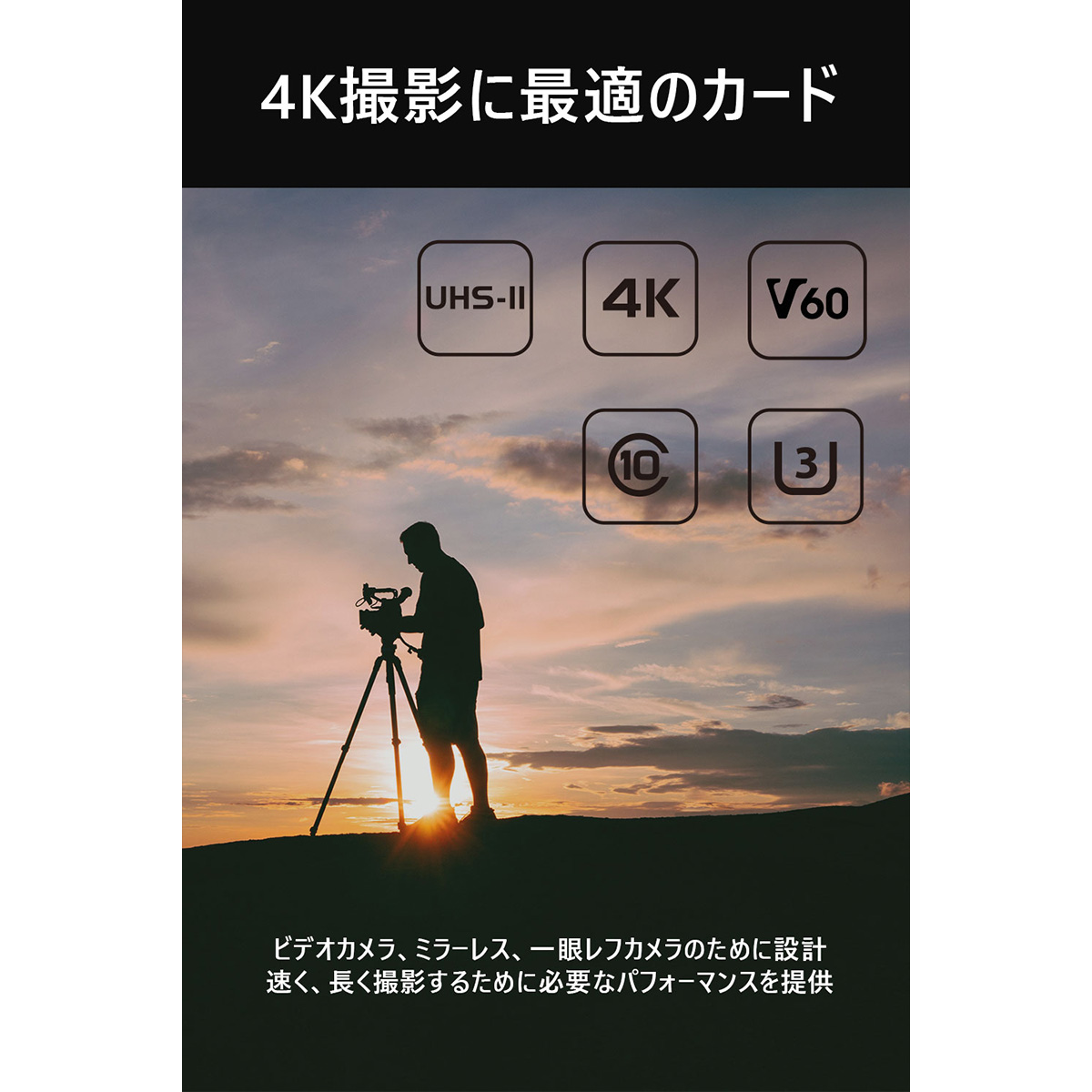 4K撮影に最適のカード

UHS-II

4K

V60

10

3

ビデオカメラ、ミラーレス、一眼レフカメラのために設計
速く、長く撮影するために必要なパフォーマンスを提供